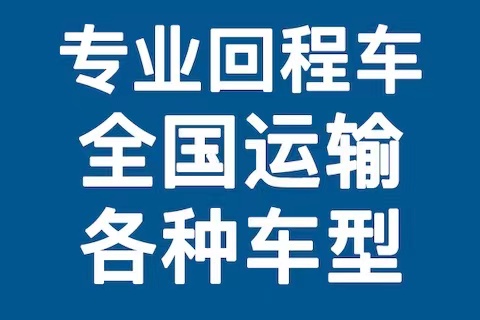 专业回程车
全国运输
各种车型